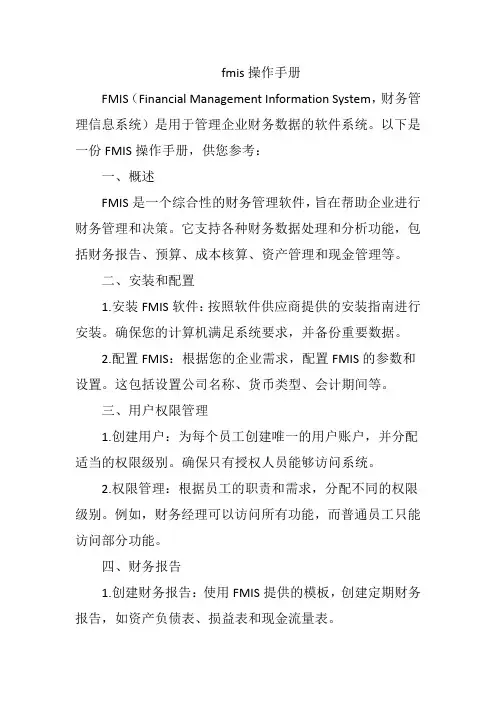 fmis 操作手册

FMIS（Financial Management Information System，财务管理信息系统）是用于管理企业财务数据的软件系统。以下是一份 FMIS 操作手册，供您参考：

一、概述

FMIS 是一个综合性的财务管理软件，旨在帮助企业进行财务管理和决策。它支持各种财务数据处理和分析功能，包括财务报告、预算、成本核算、资产管理和现金管理等。

二、安装和配置

1.安装 FMIS 软件：按照软件供应商提供的安装指南进行安装。确保您的计算机满足系统要求，并备份重要数据。

2.配置 FMIS：根据您的企业需求，配置 FMIS 的参数和设置。这包括设置公司名称、货币类型、会计期间等。

三、用户权限管理

1.创建用户：为每个员工创建唯一的用户账户，并分配适当的权限级别。确保只有授权人员能够访问系统。

2.权限管理：根据员工的职责和需求，分配不同的权限级别。例如，财务经理可以访问所有功能，而普通员工只能访问部分功能。

四、财务报告

1.创建财务报告：使用 FMIS 提供的模板，创建定期财务报告，如资产负债表、损益表和现金流量表。